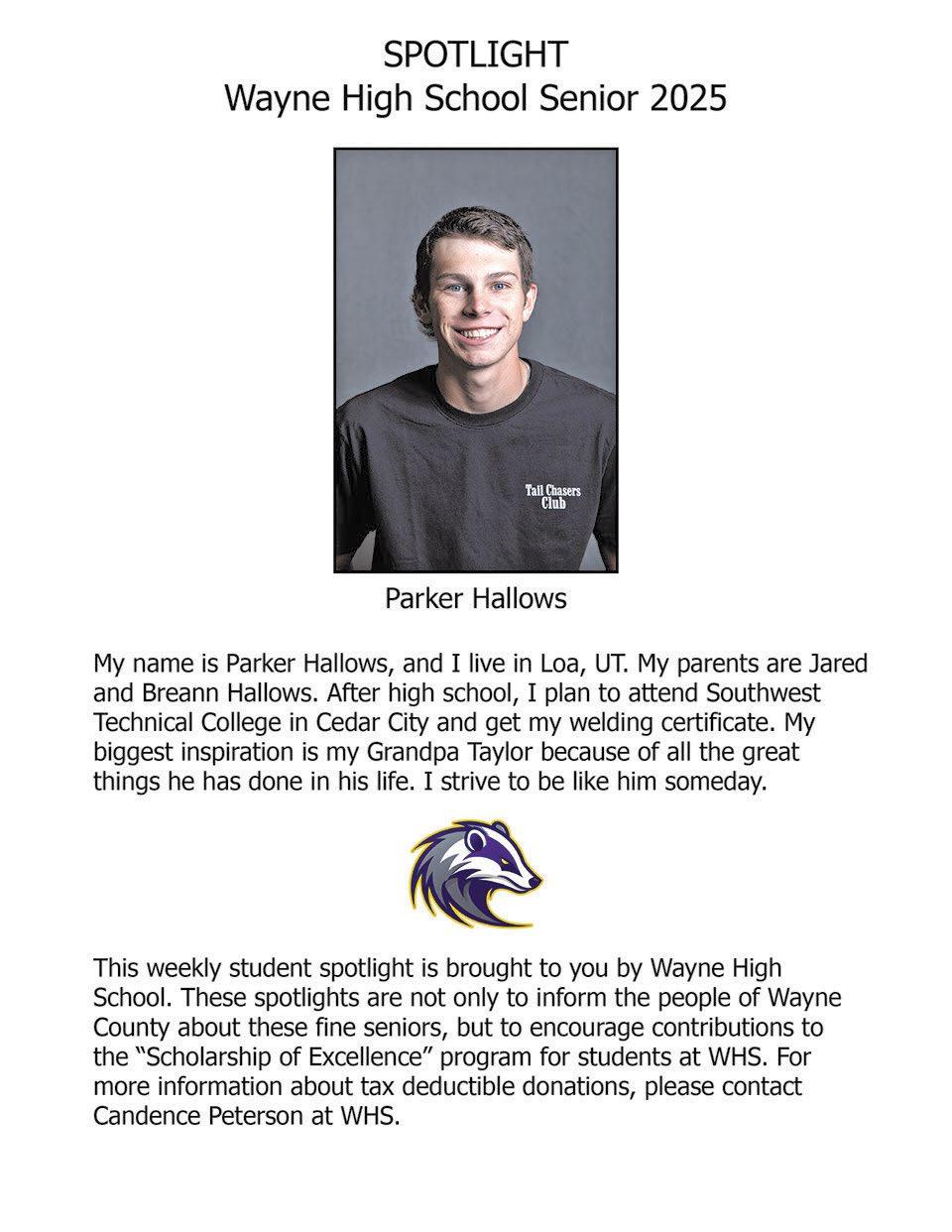 SPOTLIGHT
Wayne High School Senior 2025

Tail Chasers Club

Parker Hallows

My name is Parker Hallows, and I live in Loa, UT. My parents are Jared and Breann Hallows. After high school, I plan to attend Southwest Technical College in Cedar City and get my welding certificate. My biggest inspiration is my Grandpa Taylor because of all the great things he has done in his life. I strive to be like him someday.

This weekly student spotlight is brought to you by Wayne High School. These spotlights are not only to inform the people of Wayne County about these fine seniors, but to encourage contributions to the "Scholarship of Excellence" program for students at WHS. For more information about tax deductible donations, please contact Candence Peterson at WHS.